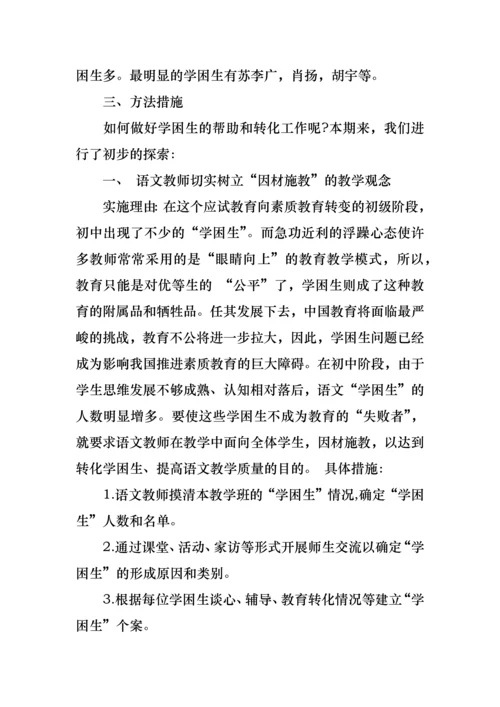 困生多。最明显的学困生有苏李广，肖扬，胡宇等。

三、方法措施

如何做好学困生的帮助和转化工作呢?本期来，我们进行了初步的探索：

一、 语文教师切实树立“因材施教”的教学观念

实施理由: 在这个应试教育向素质教育转变的初级阶段，初中出现了不少的“学困生”。而急功近利的浮躁心态使许多教师常常采用的是“眼睛向上”的教育教学模式，所以，教育只能是对优等生的 “公平”了，学困生则成了这种教育的附属品和牺牲品。任其发展下去，中国教育将面临最严峻的挑战，教育不公将进一步拉大，因此，学困生问题已经成为影响我国推进素质教育的巨大障碍。在初中阶段，由于学生思维发展不够成熟、认知相对落后，语文“学困生”的人数明显增多。要使这些学困生不成为教育的“失败者”，就要求语文教师在教学中面向全体学生，因材施教，以达到转化学困生、提高语文教学质量的目的。 具体措施：

1.语文教师摸清本教学班的“学困生”情况,确定“学困生”人数和名单。

2.通过课堂、活动、家访等形式开展师生交流以确定“学困生”的形成原因和类别。

3.根据每位学困生谈心、辅导、教育转化情况等建立“学困生”个案。